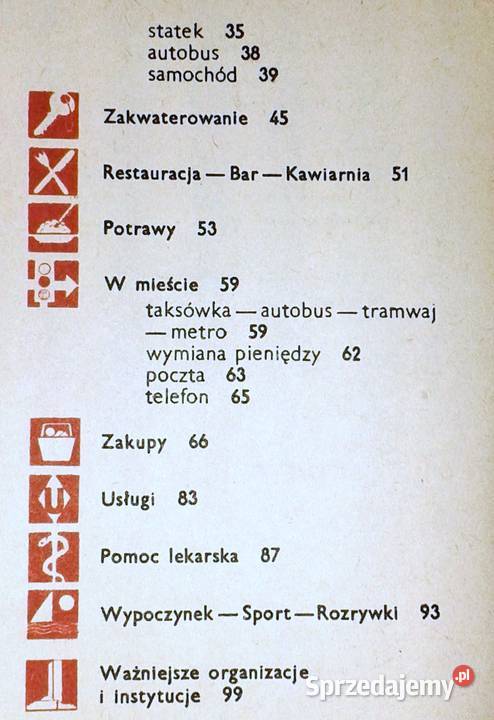 statek 35
autobus 38
samochód 39

Zakwaterowanie 45

Restauracja — Bar — Kawiarnia 51

Potrawy 53

W mieście 59
taksówka — autobus — tramwaj — metro 59
wymiana pieniędzy 62
poczta 63
telefon 65

Zakupy 66

Usługi 83

Pomoc lekarska 87

Wypoczynek — Sport — Rozrywki 93

Ważniejsze organizacje i instytucje 99

Sprzedajemy.pl